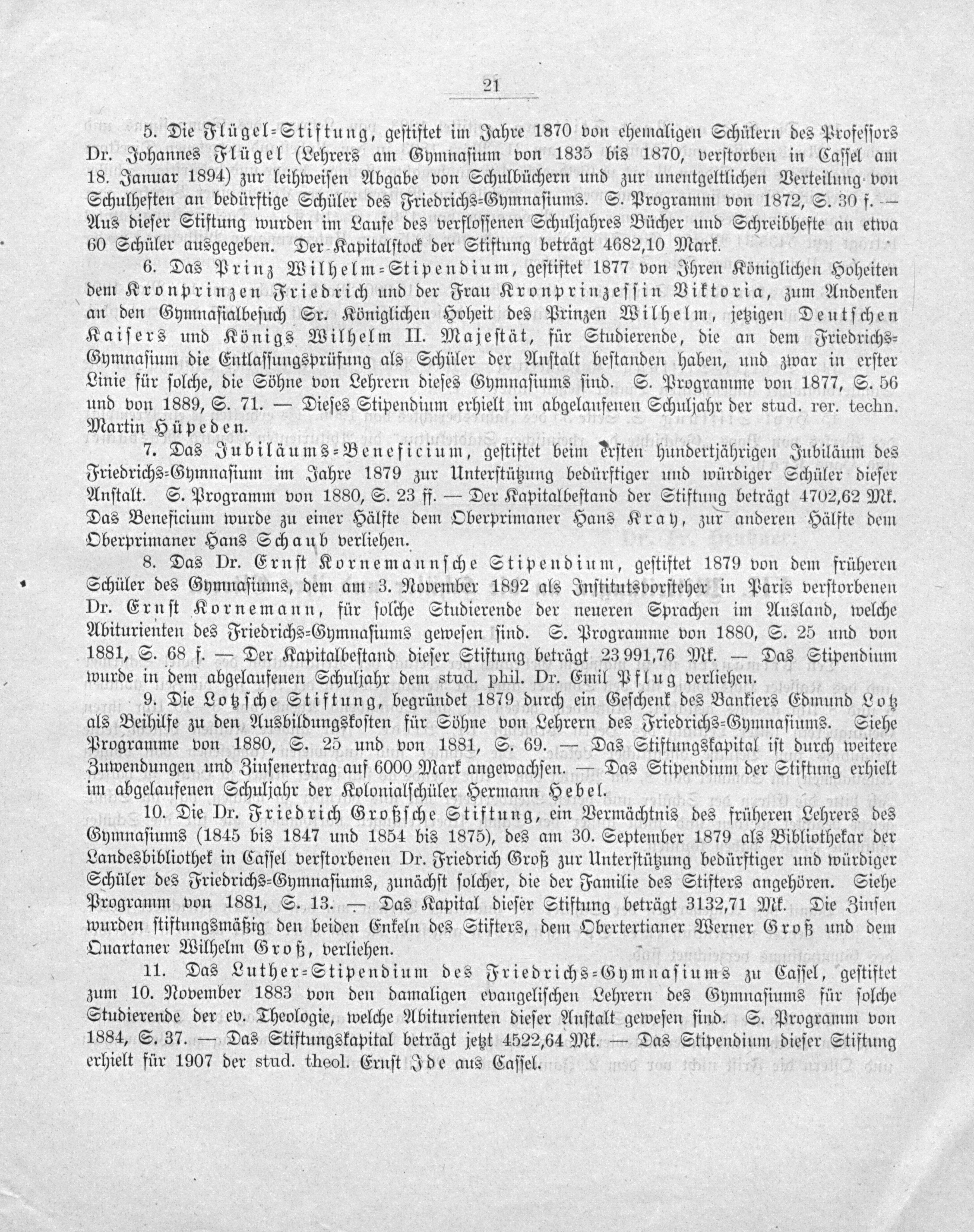 21

5. Die Flügel-Stiftung, gestiftet im Jahre 1870 von ehemaligen Schülern des Professors Dr. Johannes Flügel (Lehrers am Gymnasium von 1835 bis 1870, verstorben in Cassel am 18. Januar 1894) zur leihweisen Abgabe von Schulbüchern und zur unentgeltlichen Verteilung von Schulheften an bedürftige Schüler des Friedrichs-Gymnasiums. S. Programm von 1872, S. 30 f. — Aus dieser Stiftung wurden im Laufe des verflossenen Schuljahres Bücher und Schreibhefte an etwa 60 Schüler ausgegeben. Der Kapitalstock der Stiftung beträgt 4682,10 Mark.

6. Das Prinz Wilhelm-Stipendium, gestiftet 1877 von Ihren Königlichen Hoheiten dem Kronprinzen Friedrich und der Frau Kronprinzessin Viktoria, zum Andenken an den Gymnasialbesuch Sr. Königlichen Hoheit des Prinzen Wilhelm, jetzigen Deutschen Kaisers und Königs Wilhelm II. Majestät, für Studierende, die an dem Friedrichs-Gymnasium die Entlassungsprüfung als Schüler der Anstalt bestanden haben, und zwar in erster Linie für solche, die Söhne von Lehrern dieses Gymnasiums sind. S. Programme von 1877, S. 56 und von 1889, S. 71. — Dieses Stipendium erhielt im abgelaufenen Schuljahr der stud. rer. techn. Martin Hüpeden.

7. Das Jubiläums-Beneficium, gestiftet beim ersten hundertjährigen Jubiläum des Friedrichs-Gymnasium im Jahre 1879 zur Unterstützung bedürftiger und würdiger Schüler dieser Anstalt. S. Programm von 1880, S. 23 ff. — Der Kapitalbestand der Stiftung beträgt 4702,62 Mk. Das Beneficium wurde zu einer Hälfte dem Oberprimaner Hans Kray, zur anderen Hälfte dem Oberprimaner Hans Schaub verliehen.

8. Das Dr. Ernst Kornemannsche Stipendium, gestiftet 1879 von dem früheren Schüler des Gymnasiums, dem am 3. November 1892 als Institutsvorsteher in Paris verstorbenen Dr. Ernst Kornemann, für solche Studierende der neueren Sprachen im Ausland, welche Abiturienten des Friedrichs-Gymnasiums gewesen sind. S. Programme von 1880, S. 25 und von 1881, S. 68 f. — Der Kapitalbestand dieser Stiftung beträgt 23 991,76 Mk. — Das Stipendium wurde in dem abgelaufenen Schuljahr dem stud. phil. Dr. Emil Pflug verliehen.

9. Die Lotzsche Stiftung, begründet 1879 durch ein Geschenk des Bankiers Edmund Lotz als Beihilfe zu den Ausbildungskosten für Söhne von Lehrern des Friedrichs-Gymnasiums. Siehe Programme von 1880, S. 25 und von 1881, S. 69. — Das Stiftungskapital ist durch weitere Zuwendungen und Zinsenertrag auf 6000 Mark angewachsen. — Das Stipendium der Stiftung erhielt im abgelaufenen Schuljahr der Kolonialschüler Hermann Hebel.

10. Die Dr. Friedrich Großsche Stiftung, ein Vermächtnis des früheren Lehrers des Gymnasiums (1845 bis 1847 und 1854 bis 1875), des am 30. September 1879 als Bibliothekar der Landesbibliothek in Cassel verstorbenen Dr. Friedrich Groß zur Unterstützung bedürftiger und würdiger Schüler des Friedrichs-Gymnasiums, zunächst solcher, die der Familie des Stifters angehören. Siehe Programm von 1881, S. 13. — Das Kapital dieser Stiftung beträgt 3132,71 Mk. Die Zinsen wurden stiftungsmäßig den beiden Enkeln des Stifters, dem Obertertianer Werner Groß und dem Quartaner Wilhelm Groß, verliehen.

11. Das Luther-Stipendium des Friedrichs-Gymnasiums zu Cassel, gestiftet zum 10. November 1883 von den damaligen evangelischen Lehrern des Gymnasiums für solche Studierende der ev. Theologie, welche Abiturienten dieser Anstalt gewesen sind. S. Programm von 1884, S. 37. — Das Stiftungskapital beträgt jetzt 4522,64 Mk. — Das Stipendium dieser Stiftung erhielt für 1907 der stud. theol. Ernst Ide aus Cassel.